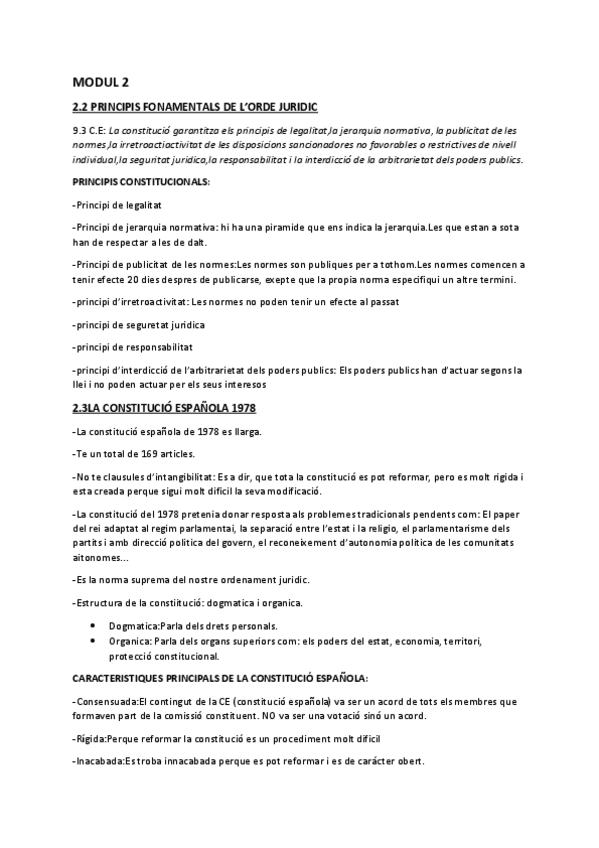 MODUL 2

2.2 PRINCIPIS FONAMENTALS DE L'ORDE JURIDIC

9.3 C.E: La constitució garantitza els principis de legalitat,la jerarquia normativa, la publicitat de les normes,la irretroactiactivitat de les disposicions sancionadores no favorables o restrictives de nivell individual,la seguritat juridica,la responsabilitat i la interdicció de la arbitrarietat dels poders publics.

PRINCIPIS CONSTITUCIONALS:

-Principi de legalitat

-Principi de jerarquia normativa: hi ha una piramide que ens indica la jerarquia.Les que estan a sota han de respectar a les de dalt.

-Principi de publicitat de les normes:Les normes son publiques per a tothom.Les normes comencen a tenir efecte 20 dies despres de publicarse, exepte que la propia norma especifiqui un altre termini.

-principi d'irretroactivitat: Les normes no poden tenir un efecte al passat

-principi de seguretat juridica

-principi de responsabilitat

-principi d'interdicció de l'arbitrarietat dels poders publics: Els poders publics han d'actuar segons la llei i no poden actuar per els seus interesos

2.3LA CONSTITUCIÓ ESPAÑOLA 1978

-La constitució española de 1978 es llarga.

-Te un total de 169 articles.

-No te clausules d'intangibilitat: Es a dir, que tota la constitució es pot reformar, pero es molt rigida i esta creada perque sigui molt dificil la seva modificació.

-La constitució del 1978 pretenia donar resposta als problemes tradicionals pendents com: El paper del rei adaptat al regim parlamentai, la separació entre l'estat i la religio, el parlamentarisme dels partits i amb direcció politica del govern, el reconeixement d'autonomia politica de les comunitats aitonomes...

-Es la norma suprema del nostre ordenament juridic.

-Estructura de la constiitució: dogmatica i organica.

• Dogmatica:Parla dels drets personals.
• Organica: Parla dels organs superiors com: els poders del estat, economia, territori, protecció constitucional.

CARACTERISTIQUES PRINCIPALS DE LA CONSTITUCIÓ ESPAÑOLA:

-Consensuada:El contingut de la CE (constitució española) va ser un acord de tots els membres que formaven part de la comissió constituent. NO va ser una votació sinó un acord.

-Rígida:Perque reformar la constitució es un procediment molt dificil

-Inacabada:Es troba innacabada perque es pot reformar i es de carácter obert.